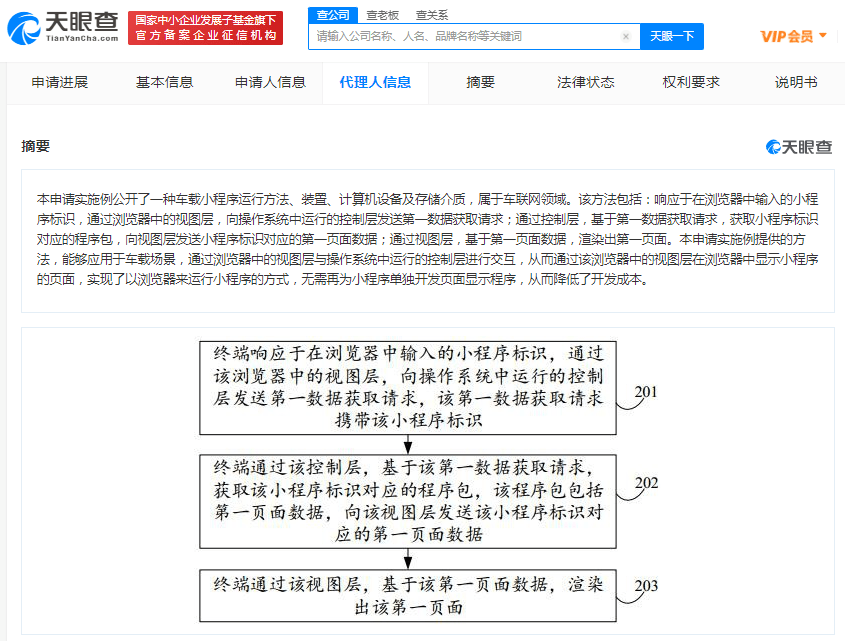 天眼查
TianYanCha.com

国家中小企业发展子基金旗下
官方备案企业征信机构

查公司　查老板　查关系

请输入公司名称、人名、品牌名称等关键词

天眼一下

VIP会员

申请进展　基本信息　申请人信息　代理人信息　摘要　法律状态　权利要求　说明书

摘要

天眼查

本申请实施例公开了一种车载小程序运行方法、装置、计算机设备及存储介质，属于车联网领域。该方法包括：响应于在浏览器中输入的小程序标识，通过浏览器中的视图层，向操作系统中运行的控制层发送第一数据获取请求；通过控制层，基于第一数据获取请求，获取小程序标识对应的程序包，向视图层发送小程序标识对应的第一页面数据；通过视图层，基于第一页面数据，渲染出第一页面。本申请实施例提供的方法，能够应用于车载场景，通过浏览器中的视图层与操作系统中运行的控制层进行交互，从而通过该浏览器中的视图层在浏览器中显示小程序的页面，实现了以浏览器来运行小程序的方式，无需再为小程序单独开发页面显示程序，从而降低了开发成本。

终端响应于在浏览器中输入的小程序标识，通过该浏览器中的视图层，向操作系统中运行的控制层发送第一数据获取请求，该第一数据获取请求携带该小程序标识

201

终端通过该控制层，基于该第一数据获取请求，获取该小程序标识对应的程序包，该程序包包括第一页面数据，向该视图层发送该小程序标识对应的第一页面数据

202

终端通过该视图层，基于该第一页面数据，渲染出该第一页面

203